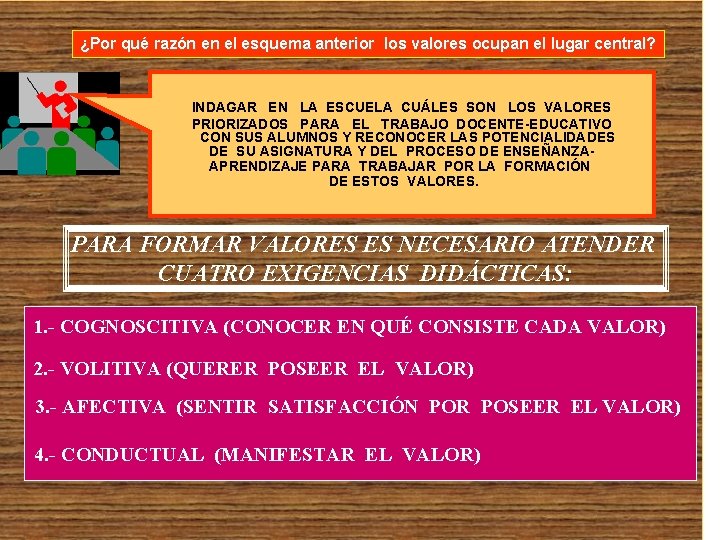 ¿Por qué razón en el esquema anterior los valores ocupan el lugar central?

INDAGAR EN LA ESCUELA CUÁLES SON LOS VALORES PRIORIZADOS PARA EL TRABAJO DOCENTE-EDUCATIVO CON SUS ALUMNOS Y RECONOCER LAS POTENCIALIDADES DE SU ASIGNATURA Y DEL PROCESO DE ENSEÑANZA-APRENDIZAJE PARA TRABAJAR POR LA FORMACIÓN DE ESTOS VALORES.

PARA FORMAR VALORES ES NECESARIO ATENDER CUATRO EXIGENCIAS DIDÁCTICAS:

1.- COGNOSCITIVA (CONOCER EN QUÉ CONSISTE CADA VALOR)

2.- VOLITIVA (QUERER POSEER EL VALOR)

3.- AFECTIVA (SENTIR SATISFACCIÓN POR POSEER EL VALOR)

4.- CONDUCTUAL (MANIFESTAR EL VALOR)